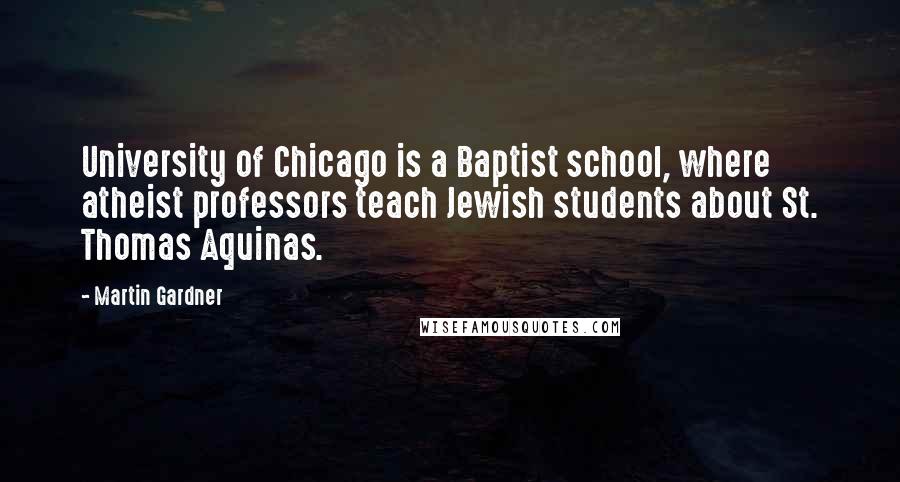 University of Chicago is a Baptist school, where atheist professors teach Jewish students about St. Thomas Aquinas.

- Martin Gardner

WISEFAMOUSQUOTES.COM